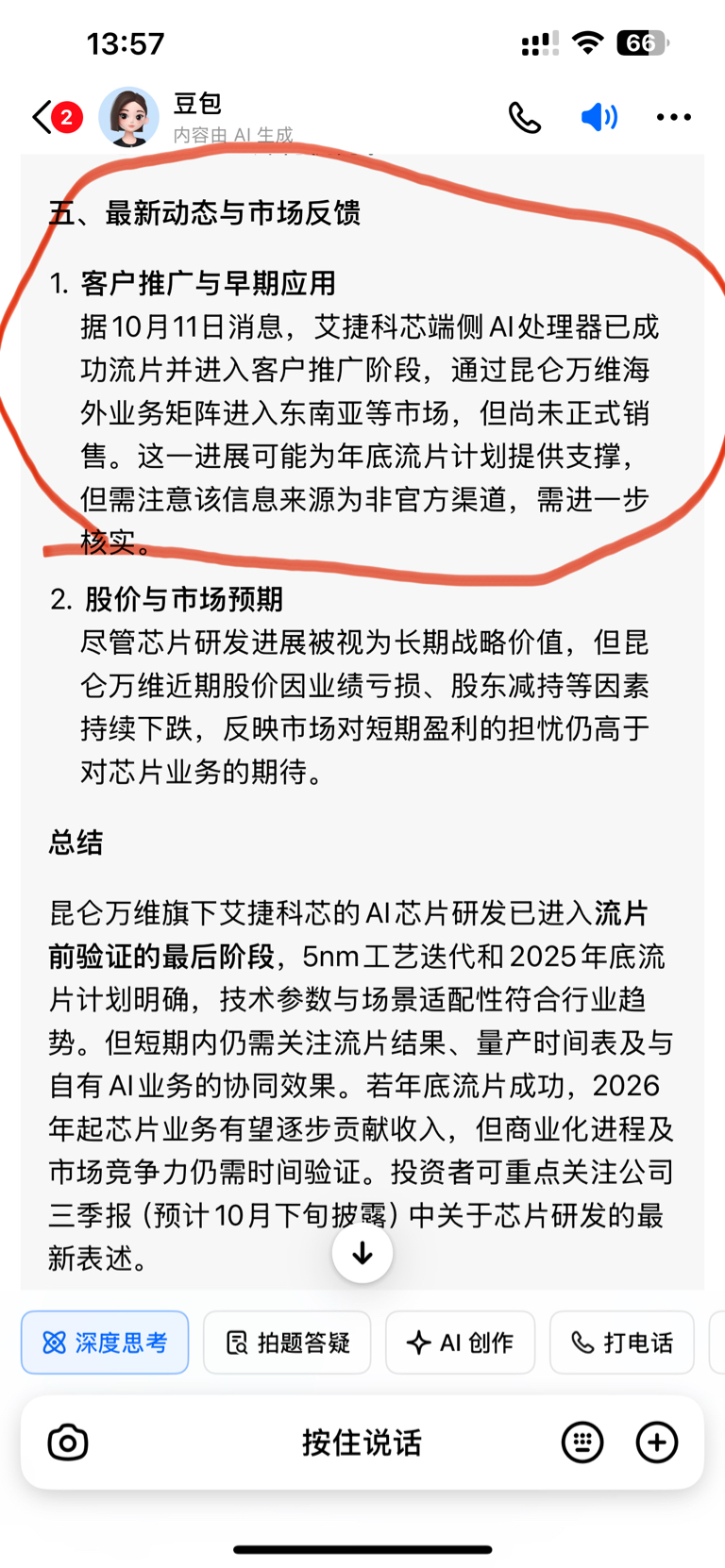 13:57

66

2

豆包

内容由 AI 生成

五、最新动态与市场反馈

1. 客户推广与早期应用

据10月11日消息，艾捷科芯端侧AI处理器已成功流片并进入客户推广阶段，通过昆仑万维海外业务矩阵进入东南亚等市场，但尚未正式销售。这一进展可能为年底流片计划提供支撑，但需注意该信息来源为非官方渠道，需进一步核实。

2. 股价与市场预期

尽管芯片研发进展被视为长期战略价值，但昆仑万维近期股价因业绩亏损、股东减持等因素持续下跌，反映市场对短期盈利的担忧仍高于对芯片业务的期待。

总结

昆仑万维旗下艾捷科芯的AI芯片研发已进入流片前验证的最后阶段，5nm工艺迭代和2025年底流片计划明确，技术参数与场景适配性符合行业趋势。但短期内仍需关注流片结果、量产时间表及与自有AI业务的协同效果。若年底流片成功，2026年起芯片业务有望逐步贡献收入，但商业化进程及市场竞争力仍需时间验证。投资者可重点关注公司三季报（预计10月下旬披露）中关于芯片研发的最新表述。

深度思考

拍题答疑

AI 创作

打电话

按住说话